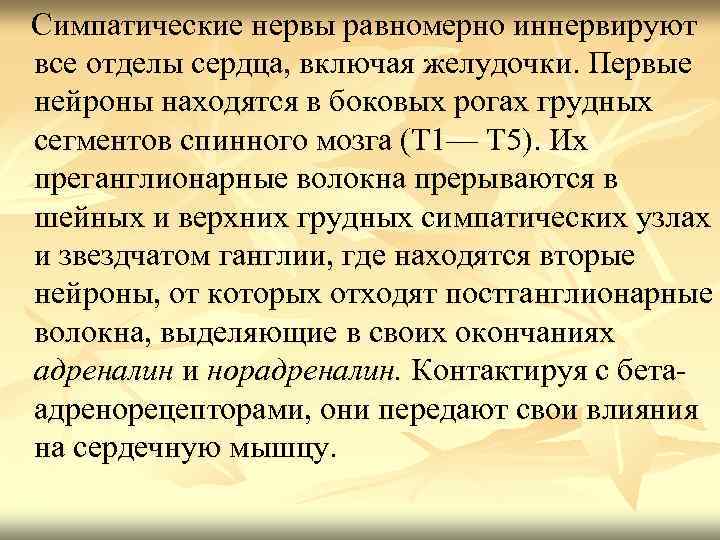 Симпатические нервы равномерно иннервируют все отделы сердца, включая желудочки. Первые нейроны находятся в боковых рогах грудных сегментов спинного мозга (Т1— Т5). Их преганглионарные волокна прерываются в шейных и верхних грудных симпатических узлах и звездчатом ганглии, где находятся вторые нейроны, от которых отходят постганглионарные волокна, выделяющие в своих окончаниях адреналин и норадреналин. Контактируя с бета-адренорецепторами, они передают свои влияния на сердечную мышцу.